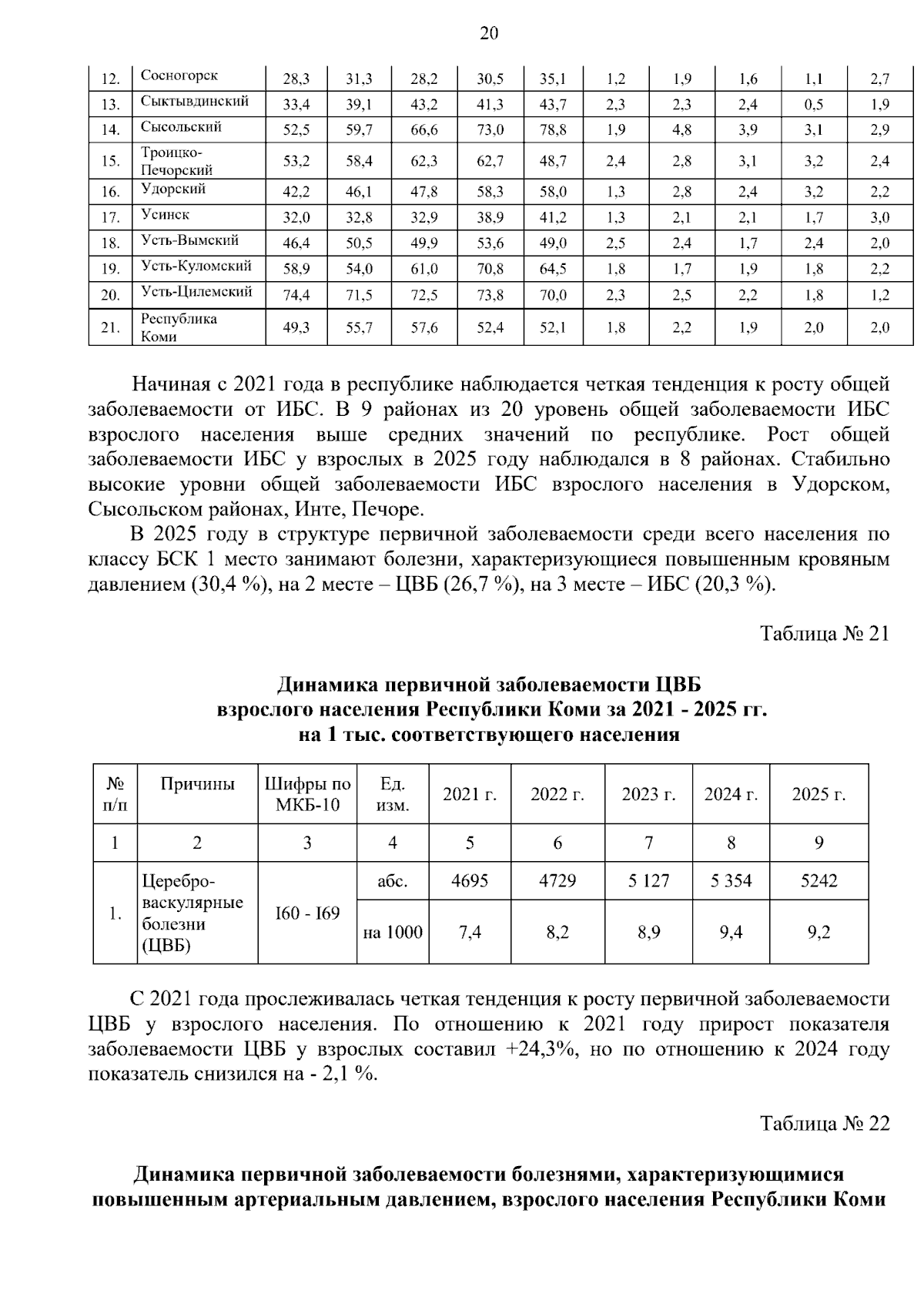 20

| 12. | Сосногорск | 28,3 | 31,3 | 28,2 | 30,5 | 35,1 | 1,2 | 1,9 | 1,6 | 1,1 | 2,7 |
|---|---|---|---|---|---|---|---|---|---|---|---|
| 13. | Сыктывдинский | 33,4 | 39,1 | 43,2 | 41,3 | 43,7 | 2,3 | 2,3 | 2,4 | 0,5 | 1,9 |
| 14. | Сысольский | 52,5 | 59,7 | 66,6 | 73,0 | 78,8 | 1,9 | 4,8 | 3,9 | 3,1 | 2,9 |
| 15. | Троицко-Печорский | 53,2 | 58,4 | 62,3 | 62,7 | 48,7 | 2,4 | 2,8 | 3,1 | 3,2 | 2,4 |
| 16. | Удорский | 42,2 | 46,1 | 47,8 | 58,3 | 58,0 | 1,3 | 2,8 | 2,4 | 3,2 | 2,2 |
| 17. | Усинск | 32,0 | 32,8 | 32,9 | 38,9 | 41,2 | 1,3 | 2,1 | 2,1 | 1,7 | 3,0 |
| 18. | Усть-Вымский | 46,4 | 50,5 | 49,9 | 53,6 | 49,0 | 2,5 | 2,4 | 1,7 | 2,4 | 2,0 |
| 19. | Усть-Куломский | 58,9 | 54,0 | 61,0 | 70,8 | 64,5 | 1,8 | 1,7 | 1,9 | 1,8 | 2,2 |
| 20. | Усть-Цилемский | 74,4 | 71,5 | 72,5 | 73,8 | 70,0 | 2,3 | 2,5 | 2,2 | 1,8 | 1,2 |
| 21. | Республика Коми | 49,3 | 55,7 | 57,6 | 52,4 | 52,1 | 1,8 | 2,2 | 1,9 | 2,0 | 2,0 |

Начиная с 2021 года в республике наблюдается четкая тенденция к росту общей заболеваемости от ИБС. В 9 районах из 20 уровень общей заболеваемости ИБС взрослого населения выше средних значений по республике. Рост общей заболеваемости ИБС у взрослых в 2025 году наблюдался в 8 районах. Стабильно высокие уровни общей заболеваемости ИБС взрослого населения в Удорском, Сысольском районах, Инте, Печоре.

В 2025 году в структуре первичной заболеваемости среди всего населения по классу БСК 1 место занимают болезни, характеризующиеся повышенным кровяным давлением (30,4 %), на 2 месте – ЦВБ (26,7 %), на 3 месте – ИБС (20,3 %).

Таблица № 21

Динамика первичной заболеваемости ЦВБ
взрослого населения Республики Коми за 2021 - 2025 гг.
на 1 тыс. соответствующего населения

| № п/п | Причины | Шифры по МКБ-10 | Ед. изм. | 2021 г. | 2022 г. | 2023 г. | 2024 г. | 2025 г. |
|---|---|---|---|---|---|---|---|---|
| 1 | 2 | 3 | 4 | 5 | 6 | 7 | 8 | 9 |
| 1. | Церебро-васкулярные болезни (ЦВБ) | I60 - I69 | абс. | 4695 | 4729 | 5 127 | 5 354 | 5242 |
| | | | на 1000 | 7,4 | 8,2 | 8,9 | 9,4 | 9,2 |

С 2021 года прослеживалась четкая тенденция к росту первичной заболеваемости ЦВБ у взрослого населения. По отношению к 2021 году прирост показателя заболеваемости ЦВБ у взрослых составил +24,3%, но по отношению к 2024 году показатель снизился на - 2,1 %.

Таблица № 22

Динамика первичной заболеваемости болезнями, характеризующимися повышенным артериальным давлением, взрослого населения Республики Коми